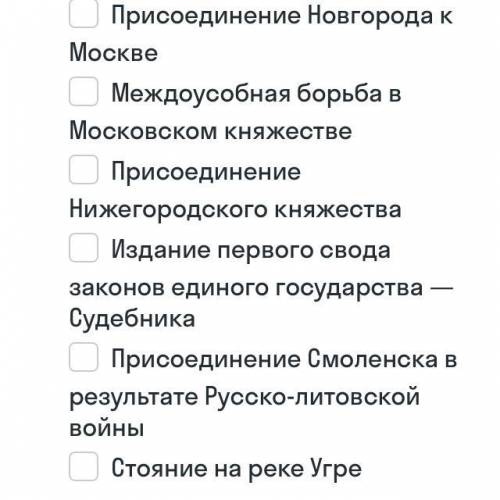 Присоединение Новгорода к Москве

Междоусобная борьба в Московском княжестве

Присоединение Нижегородского княжества

Издание первого свода законов единого государства — Судебника

Присоединение Смоленска в результате Русско-литовской войны

Стояние на реке Угре